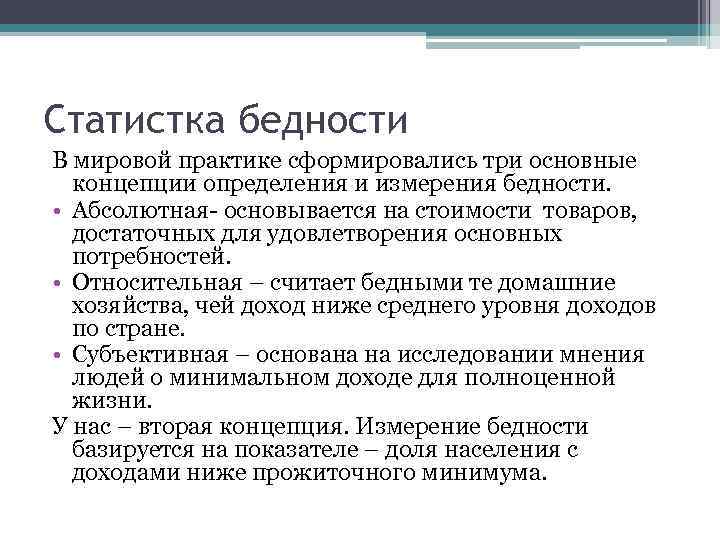 Статистка бедности

В мировой практике сформировались три основные концепции определения и измерения бедности.

• Абсолютная- основывается на стоимости товаров, достаточных для удовлетворения основных потребностей.

• Относительная – считает бедными те домашние хозяйства, чей доход ниже среднего уровня доходов по стране.

• Субъективная – основана на исследовании мнения людей о минимальном доходе для полноценной жизни.

У нас – вторая концепция. Измерение бедности базируется на показателе – доля населения с доходами ниже прожиточного минимума.